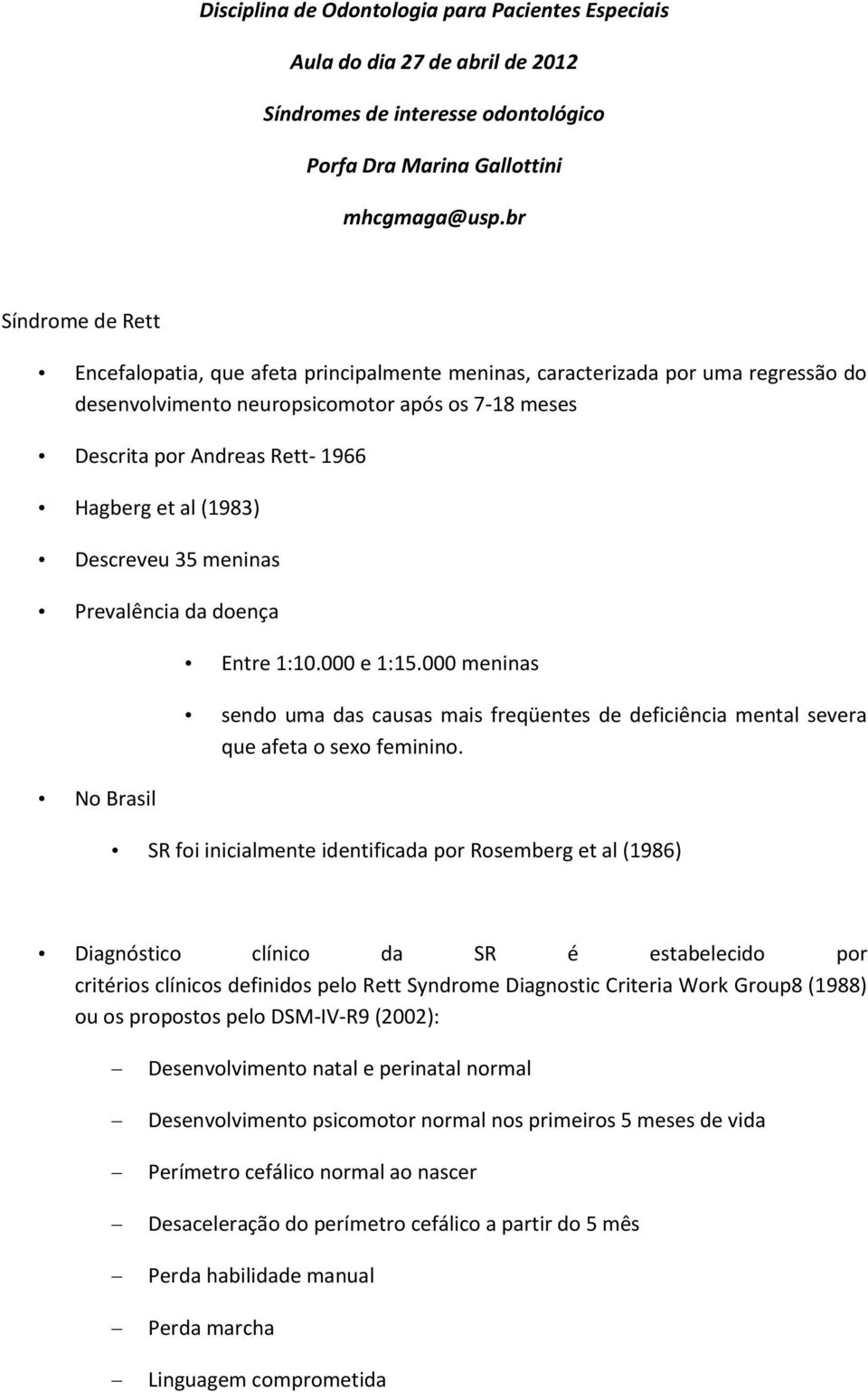 Disciplina de Odontologia para Pacientes Especiais

Aula do dia 27 de abril de 2012

Síndromes de interesse odontológico

Porfa Dra Marina Gallottini

mhcgmaga@usp.br

Síndrome de Rett

• Encefalopatia, que afeta principalmente meninas, caracterizada por uma regressão do desenvolvimento neuropsicomotor após os 7-18 meses

• Descrita por Andreas Rett- 1966

• Hagberg et al (1983)

• Descreveu 35 meninas

• Prevalência da doença

• Entre 1:10.000 e 1:15.000 meninas

• sendo uma das causas mais freqüentes de deficiência mental severa que afeta o sexo feminino.

• No Brasil

• SR foi inicialmente identificada por Rosemberg et al (1986)

• Diagnóstico clínico da SR é estabelecido por critérios clínicos definidos pelo Rett Syndrome Diagnostic Criteria Work Group8 (1988) ou os propostos pelo DSM-IV-R9 (2002):

– Desenvolvimento natal e perinatal normal

– Desenvolvimento psicomotor normal nos primeiros 5 meses de vida

– Perímetro cefálico normal ao nascer

– Desaceleração do perímetro cefálico a partir do 5 mês

– Perda habilidade manual

– Perda marcha

– Linguagem comprometida